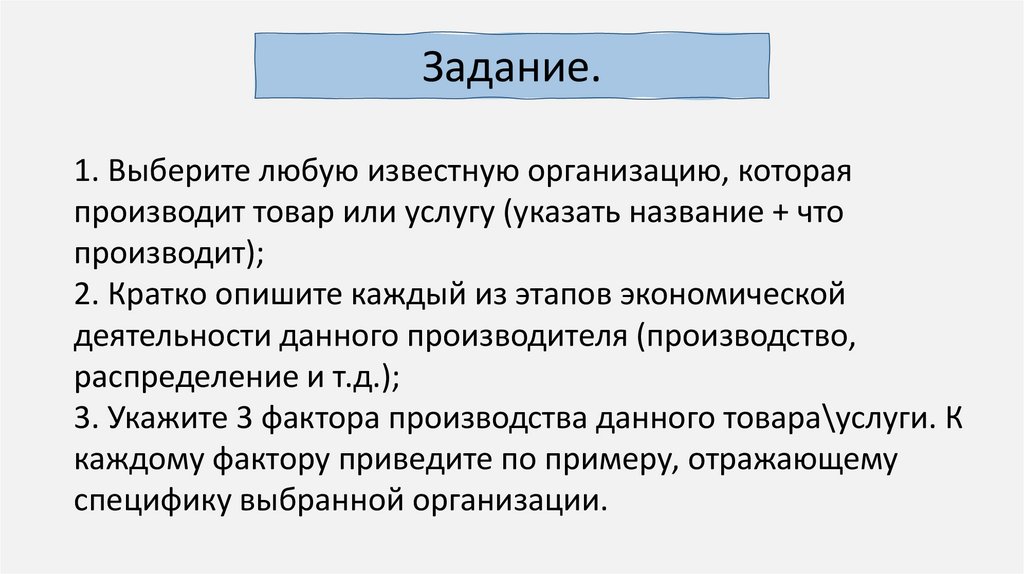 Задание.

1. Выберите любую известную организацию, которая производит товар или услугу (указать название + что производит);

2. Кратко опишите каждый из этапов экономической деятельности данного производителя (производство, распределение и т.д.);

3. Укажите 3 фактора производства данного товара\услуги. К каждому фактору приведите по примеру, отражающему специфику выбранной организации.